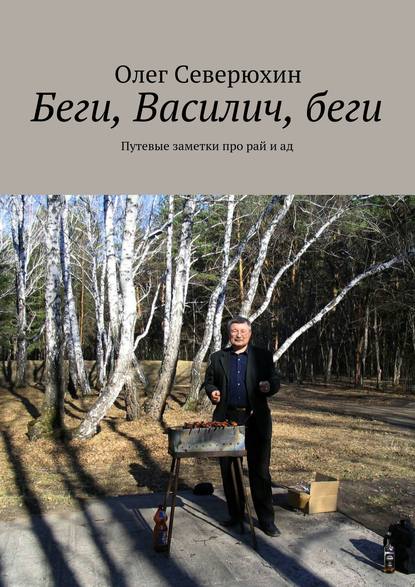 Олег Северюхин

Беги, Василич, беги

Путевые заметки про рай и ад